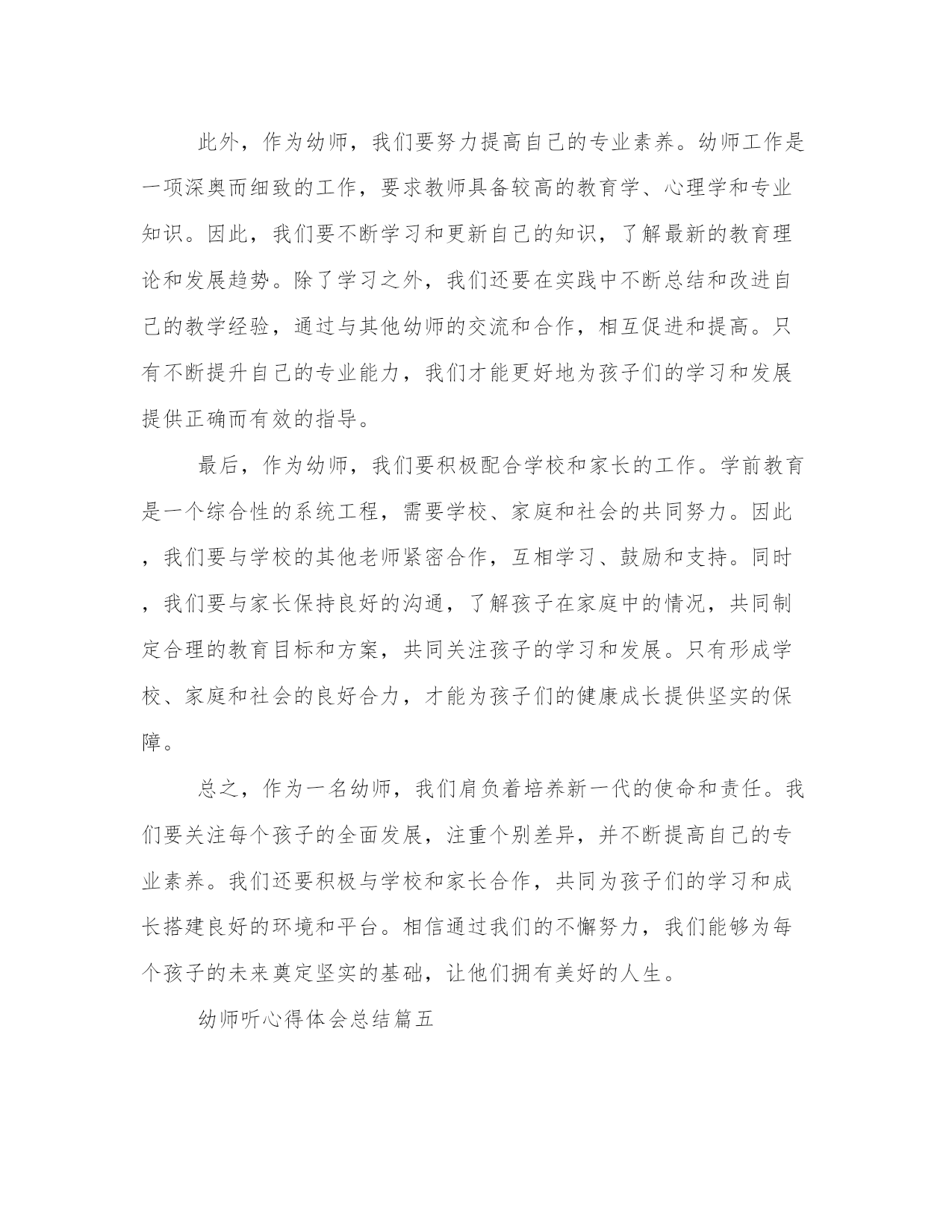 此外，作为幼师，我们要努力提高自己的专业素养。幼师工作是一项深奥而细致的工作，要求教师具备较高的教育学、心理学和专业知识。因此，我们要不断学习和更新自己的知识，了解最新的教育理论和发展趋势。除了学习之外，我们还要在实践中不断总结和改进自己的教学经验，通过与其他幼师的交流和合作，相互促进和提高。只有不断提升自己的专业能力，我们才能更好地为孩子们的学习和发展提供正确而有效的指导。

最后，作为幼师，我们要积极配合学校和家长的工作。学前教育是一个综合性的系统工程，需要学校、家庭和社会的共同努力。因此，我们要与学校的其他老师紧密合作，互相学习、鼓励和支持。同时，我们要与家长保持良好的沟通，了解孩子在家庭中的情况，共同制定合理的教育目标和方案，共同关注孩子的学习和发展。只有形成学校、家庭和社会的良好合力，才能为孩子们的健康成长提供坚实的保障。

总之，作为一名幼师，我们肩负着培养新一代的使命和责任。我们要关注每个孩子的全面发展，注重个别差异，并不断提高自己的专业素养。我们还要积极与学校和家长合作，共同为孩子们的学习和成长搭建良好的环境和平台。相信通过我们的不懈努力，我们能够为每个孩子的未来奠定坚实的基础，让他们拥有美好的人生。

幼师听心得体会总结篇五